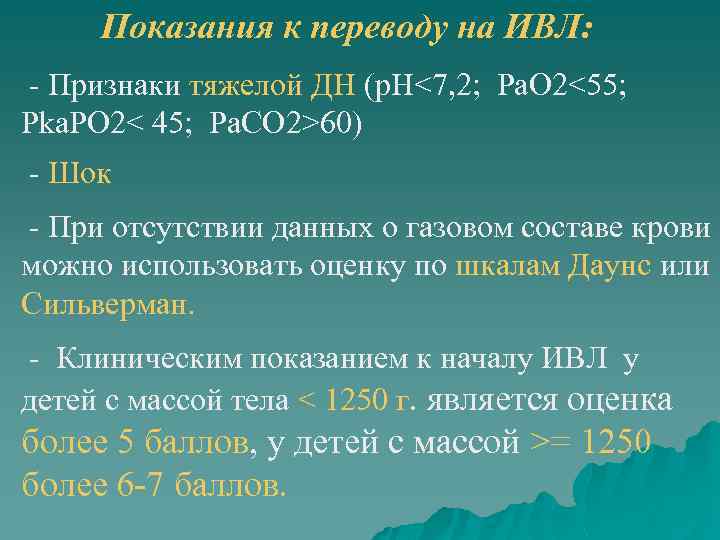 Показания к переводу на ИВЛ:

- Признаки тяжелой ДН (pH<7,2; PaO2<55; PkaPO2< 45; PaCO2>60)

- Шок

- При отсутствии данных о газовом составе крови можно использовать оценку по шкалам Даунс или Сильверман.

- Клиническим показанием к началу ИВЛ у детей с массой тела < 1250 г. является оценка более 5 баллов, у детей с массой >= 1250 более 6-7 баллов.